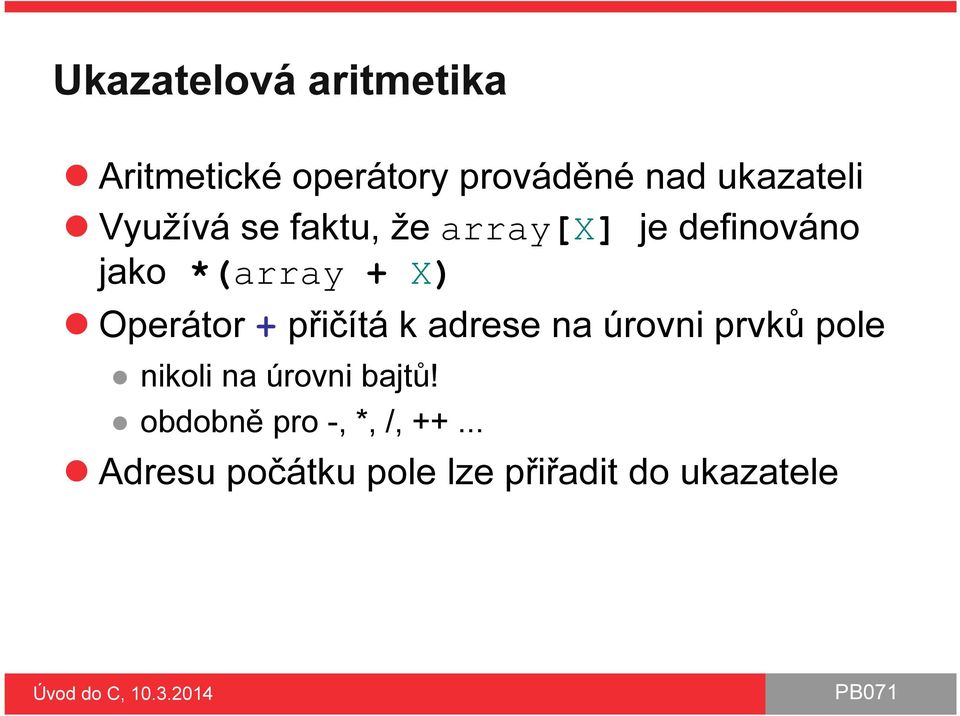 Ukazatelová aritmetika

Aritmetické operátory prováděné nad ukazateli

Využívá se faktu, že array[X] je definováno jako *(array + X)

Operátor + přičítá k adrese na úrovni prvků pole

nikoli na úrovni bajtů!

obdobně pro -, *, /, ++ ...

Adresu počátku pole lze přiřadit do ukazatele

Úvod do C, 10.3.2014

PB071